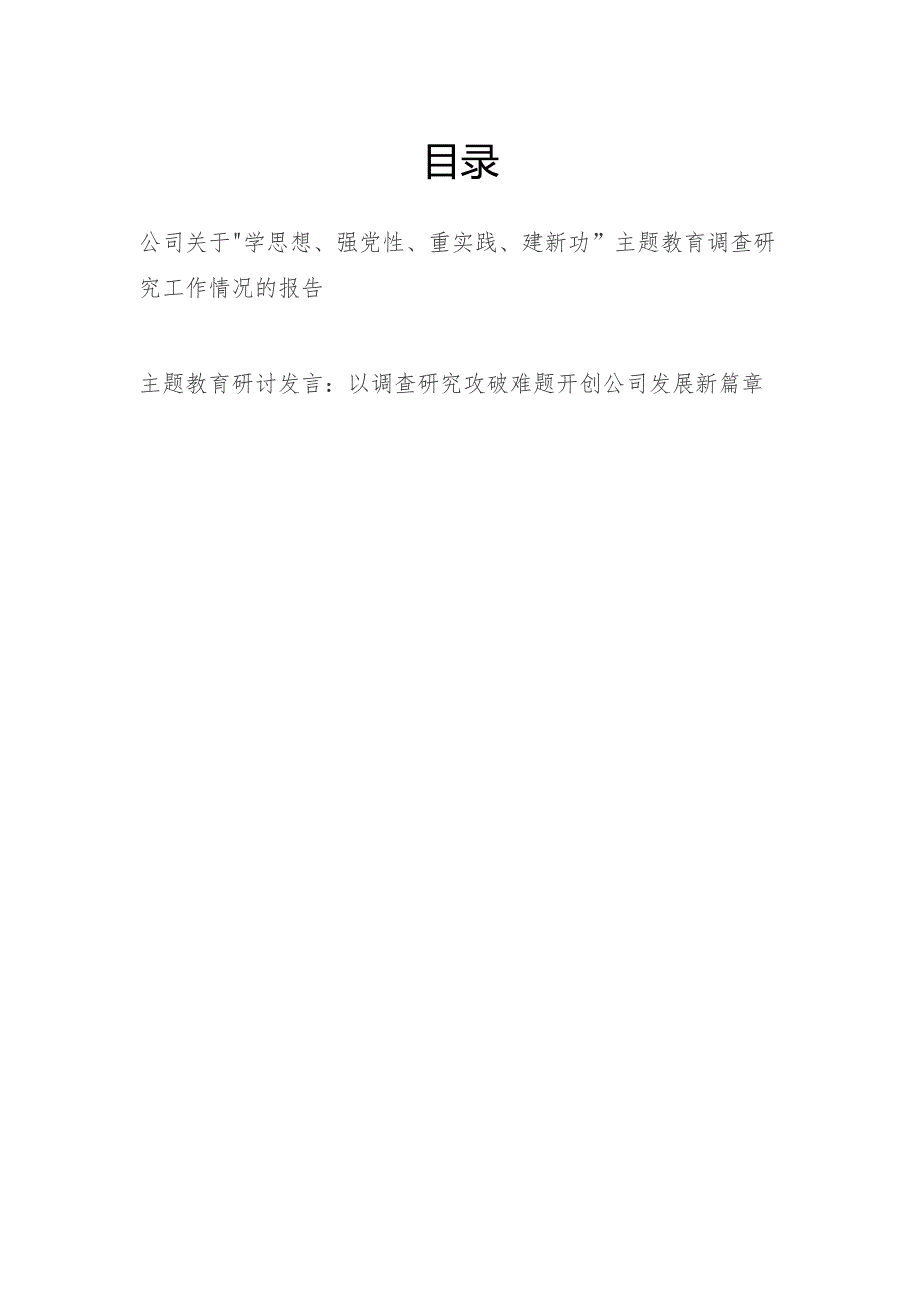 目录

公司关于"学思想、强党性、重实践、建新功”主题教育调查研究工作情况的报告

主题教育研讨发言：以调查研究攻破难题开创公司发展新篇章